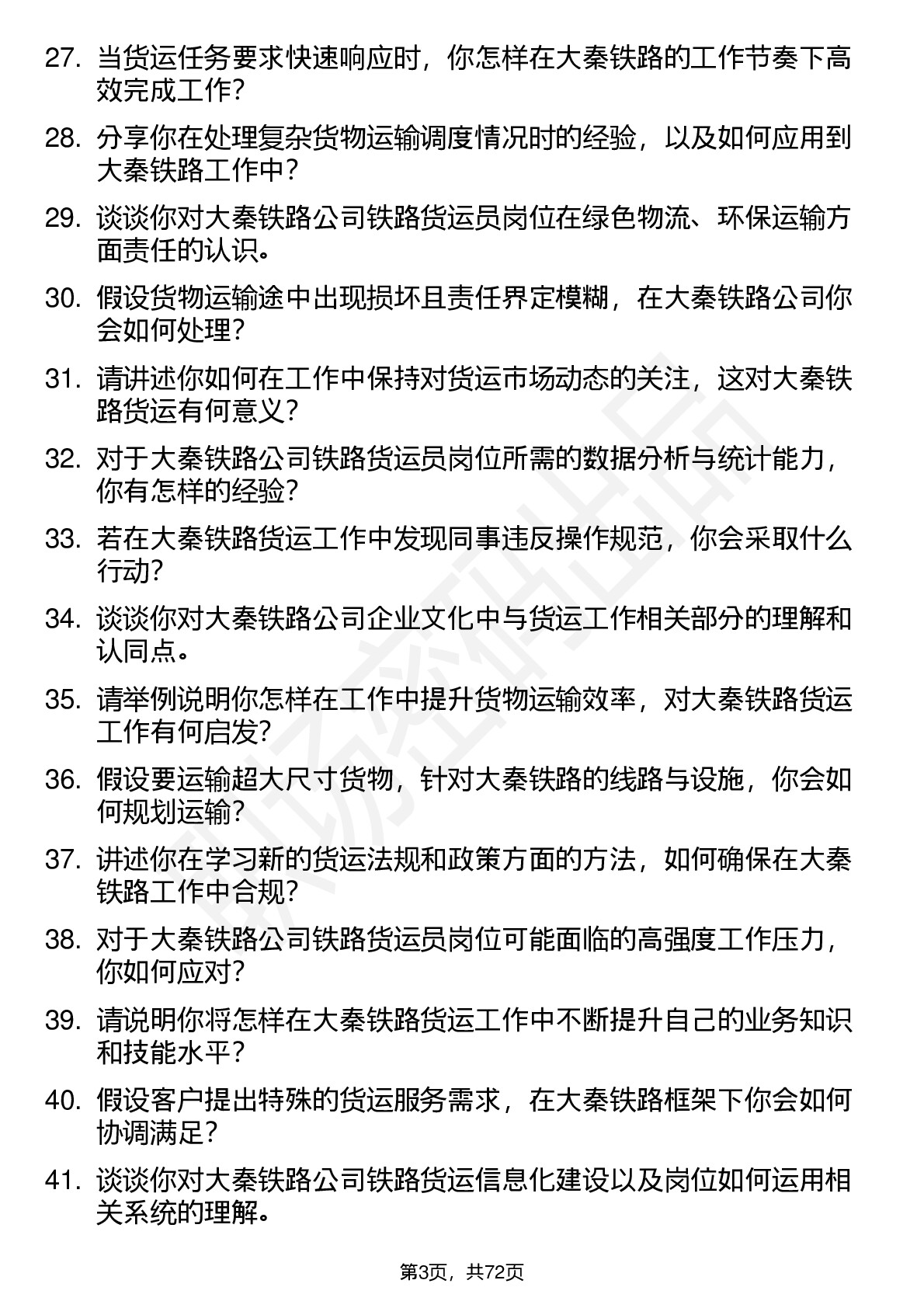 27. 当货运任务要求快速响应时，你怎样在大秦铁路的工作节奏下高效完成工作？

28. 分享你在处理复杂货物运输调度情况时的经验，以及如何应用到大秦铁路工作中？

29. 谈谈你对大秦铁路公司铁路货运员岗位在绿色物流、环保运输方面责任的认识。

30. 假设货物运输途中出现损坏且责任界定模糊，在大秦铁路公司你会如何处理？

31. 请讲述你如何在工作中保持对货运市场动态的关注，这对大秦铁路货运有何意义？

32. 对于大秦铁路公司铁路货运员岗位所需的数据分析与统计能力，你有怎样的经验？

33. 若在大秦铁路货运工作中发现同事违反操作规范，你会采取什么行动？

34. 谈谈你对大秦铁路公司企业文化中与货运工作相关部分的理解和认同点。

35. 请举例说明你怎样在工作中提升货物运输效率，对大秦铁路货运工作有何启发？

36. 假设要运输超大尺寸货物，针对大秦铁路的线路与设施，你会如何规划运输？

37. 讲述你在学习新的货运法规和政策方面的方法，如何确保在大秦铁路工作中合规？

38. 对于大秦铁路公司铁路货运员岗位可能面临的高强度工作压力，你如何应对？

39. 请说明你将怎样在大秦铁路货运工作中不断提升自己的业务知识和技能水平？

40. 假设客户提出特殊的货运服务需求，在大秦铁路框架下你会如何协调满足？

41. 谈谈你对大秦铁路公司铁路货运信息化建设以及岗位如何运用相关系统的理解。

第3页，共72页